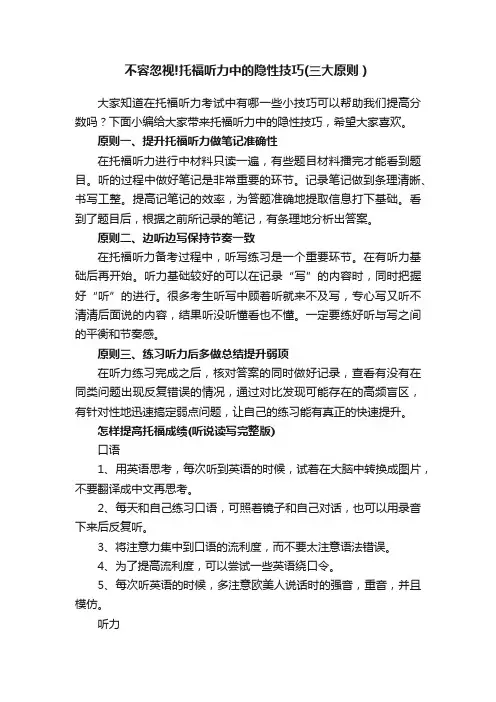 不容忽视!托福听力中的隐性技巧(三大原则)

大家知道在托福听力考试中有哪一些小技巧可以帮助我们提高分数吗？下面小编给大家带来托福听力中的隐性技巧，希望大家喜欢。

原则一、提升托福听力做笔记准确性

在托福听力进行中材料只读一遍，有些题目材料播完才能看到题目。听的过程中做好笔记是非常重要的环节。记录笔记做到条理清晰、书写工整。提高记笔记的效率，为答题准确地提取信息打下基础。看到了题目后，根据之前所记录的笔记，有条理地分析出答案。

原则二、边听边写保持节奏一致

在托福听力备考过程中，听写练习是一个重要环节。在有听力基础后再开始。听力基础较好的可以在记录“写”的内容时，同时把握好“听”的进行。很多考生听写中顾着听就来不及写，专心写又听不清清后面说的内容，结果听没听懂看也不懂。一定要练好听与写之间的平衡和节奏感。

原则三、练习听力后多做总结提升弱项

在听力练习完成之后，核对答案的同时做好记录，查看有没有在同类问题出现反复错误的情况，通过对比发现可能存在的高频盲区，有针对性地迅速搞定弱点问题，让自己的练习能有真正的快速提升。

怎样提高托福成绩(听说读写完整版)

口语

1、用英语思考，每次听到英语的时候，试着在大脑中转换成图片，不要翻译成中文再思考。

2、每天和自己练习口语，可照着镜子和自己对话，也可以用录音下来后反复听。

3、将注意力集中到口语的流利度，而不要太注意语法错误。

4、为了提高流利度，可以尝试一些英语绕口令。

5、每次听英语的时候，多注意欧美人说话时的强音，重音，并且模仿。

听力